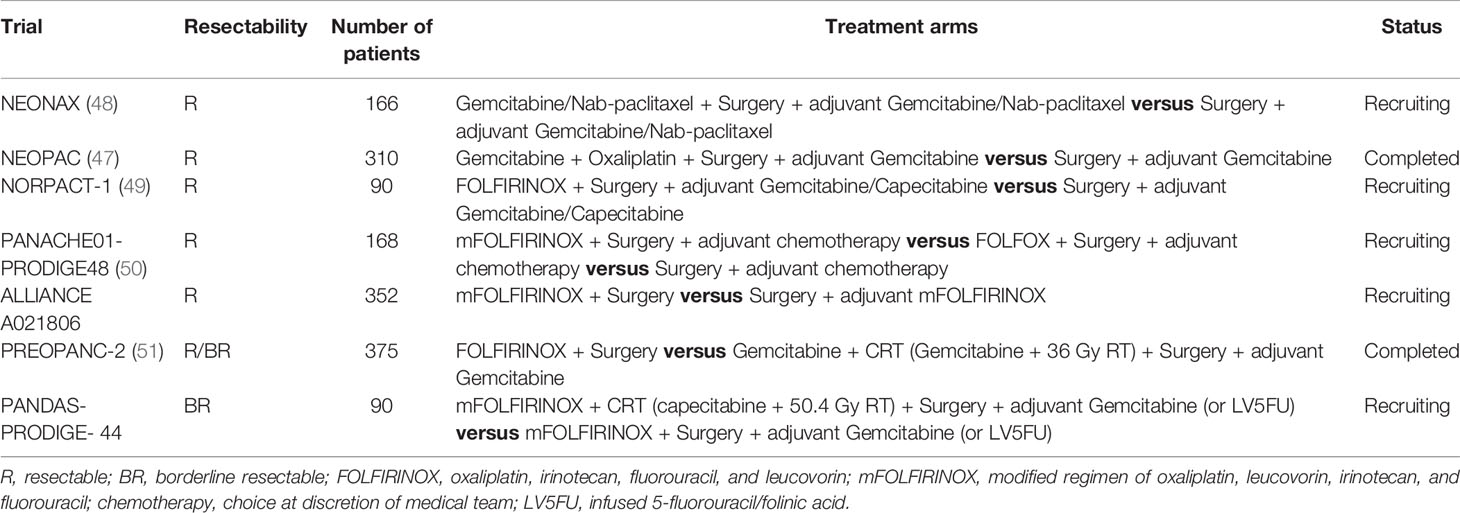 | Trial | Resectability | Number of patients | Treatment arms | Status |
|---|---|---|---|---|
| NEONAX (48) | R | 166 | Gemcitabine/Nab-paclitaxel + Surgery + adjuvant Gemcitabine/Nab-paclitaxel **versus** Surgery + adjuvant Gemcitabine/Nab-paclitaxel | Recruiting |
| NEOPAC (47) | R | 310 | Gemcitabine + Oxaliplatin + Surgery + adjuvant Gemcitabine **versus** Surgery + adjuvant Gemcitabine | Completed |
| NORPACT-1 (49) | R | 90 | FOLFIRINOX + Surgery + adjuvant Gemcitabine/Capecitabine **versus** Surgery + adjuvant Gemcitabine/Capecitabine | Recruiting |
| PANACHE01-PRODIGE48 (50) | R | 168 | mFOLFIRINOX + Surgery + adjuvant chemotherapy **versus** FOLFOX + Surgery + adjuvant chemotherapy **versus** Surgery + adjuvant chemotherapy | Recruiting |
| ALLIANCE A021806 | R | 352 | mFOLFIRINOX + Surgery **versus** Surgery + adjuvant mFOLFIRINOX | Recruiting |
| PREOPANC-2 (51) | R/BR | 375 | FOLFIRINOX + Surgery **versus** Gemcitabine + CRT (Gemcitabine + 36 Gy RT) + Surgery + adjuvant Gemcitabine | Completed |
| PANDAS-PRODIGE- 44 | BR | 90 | mFOLFIRINOX + CRT (capecitabine + 50.4 Gy RT) + Surgery + adjuvant Gemcitabine (or LV5FU) **versus** mFOLFIRINOX + Surgery + adjuvant Gemcitabine (or LV5FU) | Recruiting |

R, resectable; BR, borderline resectable; FOLFIRINOX, oxaliplatin, irinotecan, fluorouracil, and leucovorin; mFOLFIRINOX, modified regimen of oxaliplatin, leucovorin, irinotecan, and fluorouracil; chemotherapy, choice at discretion of medical team; LV5FU, infused 5-fluorouracil/folinic acid.